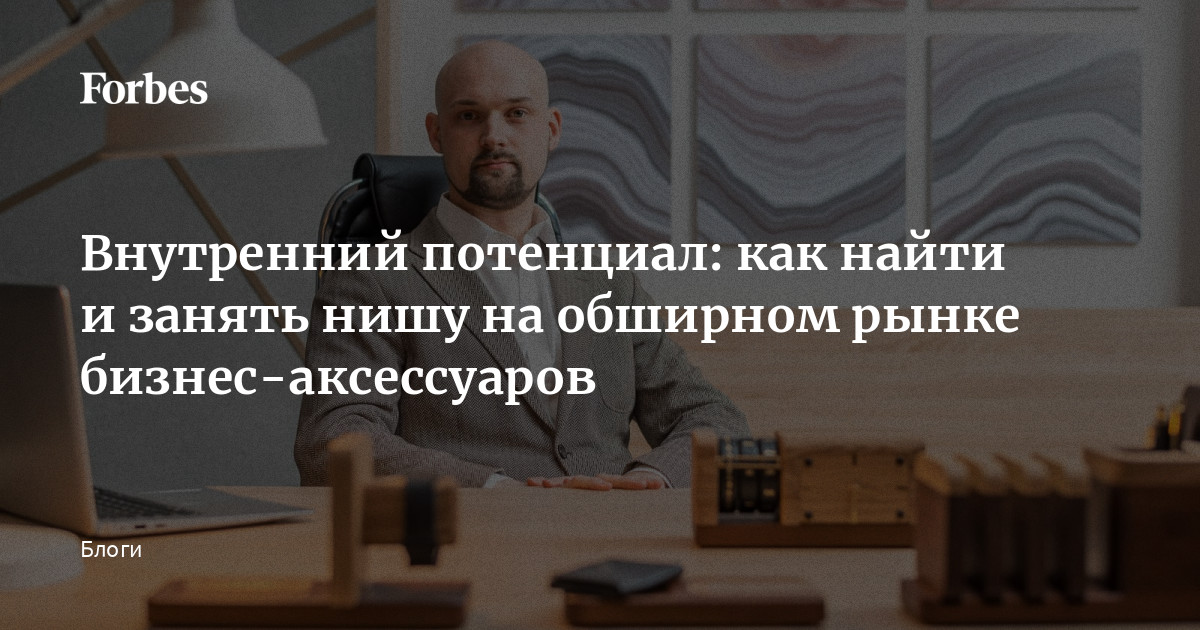 Forbes

Внутренний потенциал: как найти и занять нишу на обширном рынке бизнес-аксессуаров

Блоги